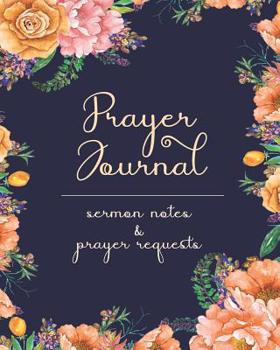 Prayer Journal

sermon notes
&
prayer requests